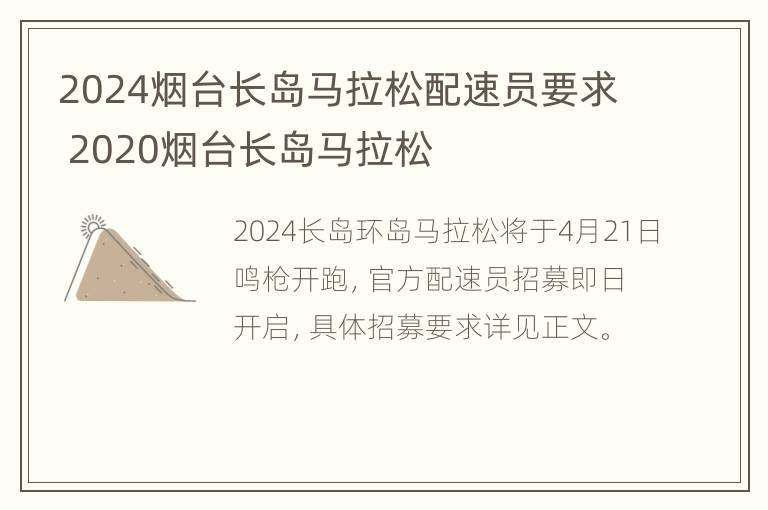 2024烟台长岛马拉松配速员要求 2020烟台长岛马拉松

2024长岛环岛马拉松将于4月21日鸣枪开跑，官方配速员招募即日开启，具体招募要求详见正文。